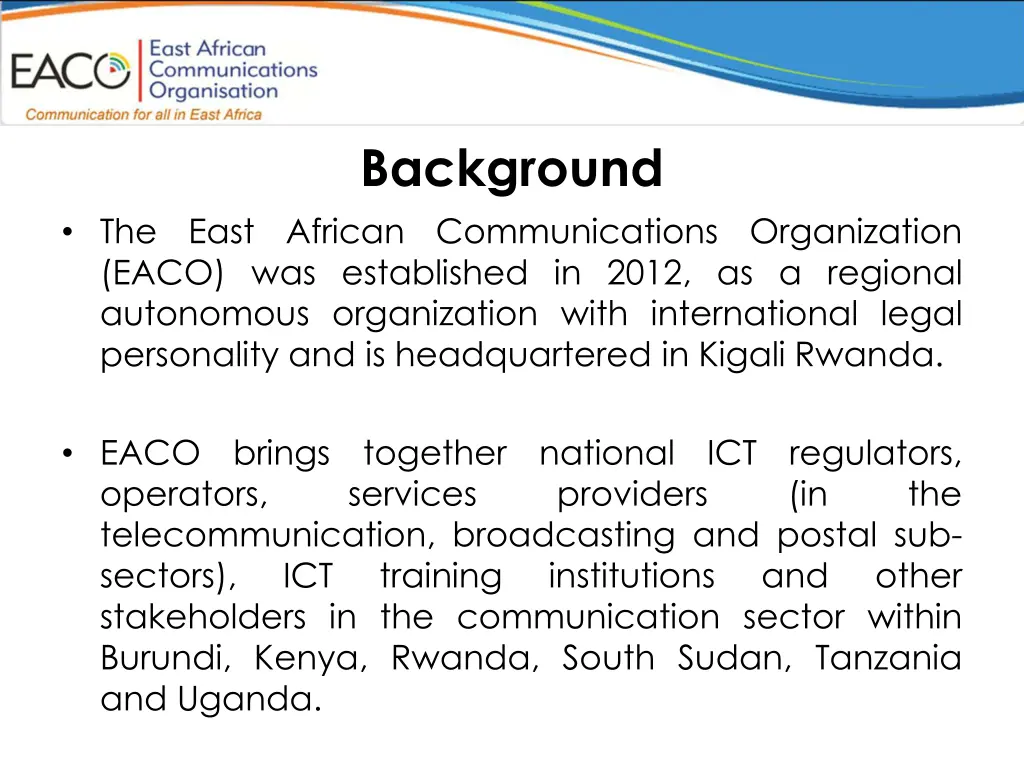 EACO East African Communications Organisation
Communication for all in East Africa

Background

• The East African Communications Organization (EACO) was established in 2012, as a regional autonomous organization with international legal personality and is headquartered in Kigali Rwanda.

• EACO brings together national ICT regulators, operators, services providers (in the telecommunication, broadcasting and postal sub-sectors), ICT training institutions and other stakeholders in the communication sector within Burundi, Kenya, Rwanda, South Sudan, Tanzania and Uganda.